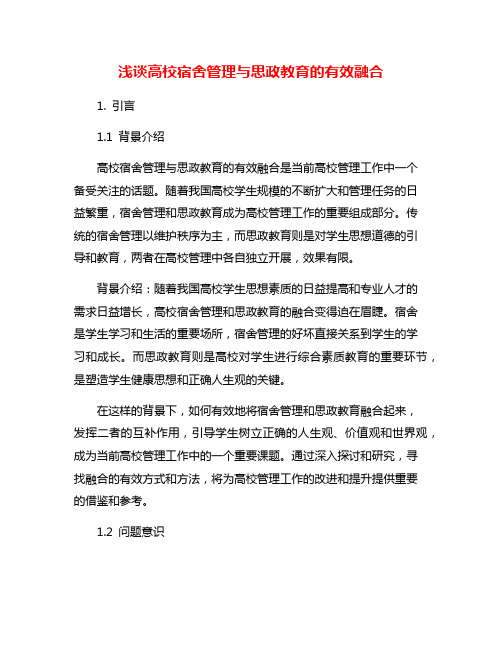 浅谈高校宿舍管理与思政教育的有效融合

1. 引言

1.1 背景介绍

高校宿舍管理与思政教育的有效融合是当前高校管理工作中一个备受关注的话题。随着我国高校学生规模的不断扩大和管理任务的日益繁重，宿舍管理和思政教育成为高校管理工作的重要组成部分。传统的宿舍管理以维护秩序为主，而思政教育则是对学生思想道德的引导和教育，两者在高校管理中各自独立开展，效果有限。

背景介绍：随着我国高校学生思想素质的日益提高和专业人才的需求日益增长，高校宿舍管理和思政教育的融合变得迫在眉睫。宿舍是学生学习和生活的重要场所，宿舍管理的好坏直接关系到学生的学习和成长。而思政教育则是高校对学生进行综合素质教育的重要环节，是塑造学生健康思想和正确人生观的关键。

在这样的背景下，如何有效地将宿舍管理和思政教育融合起来，发挥二者的互补作用，引导学生树立正确的人生观、价值观和世界观，成为当前高校管理工作中的一个重要课题。通过深入探讨和研究，寻找融合的有效方式和方法，将为高校管理工作的改进和提升提供重要的借鉴和参考。

1.2 问题意识